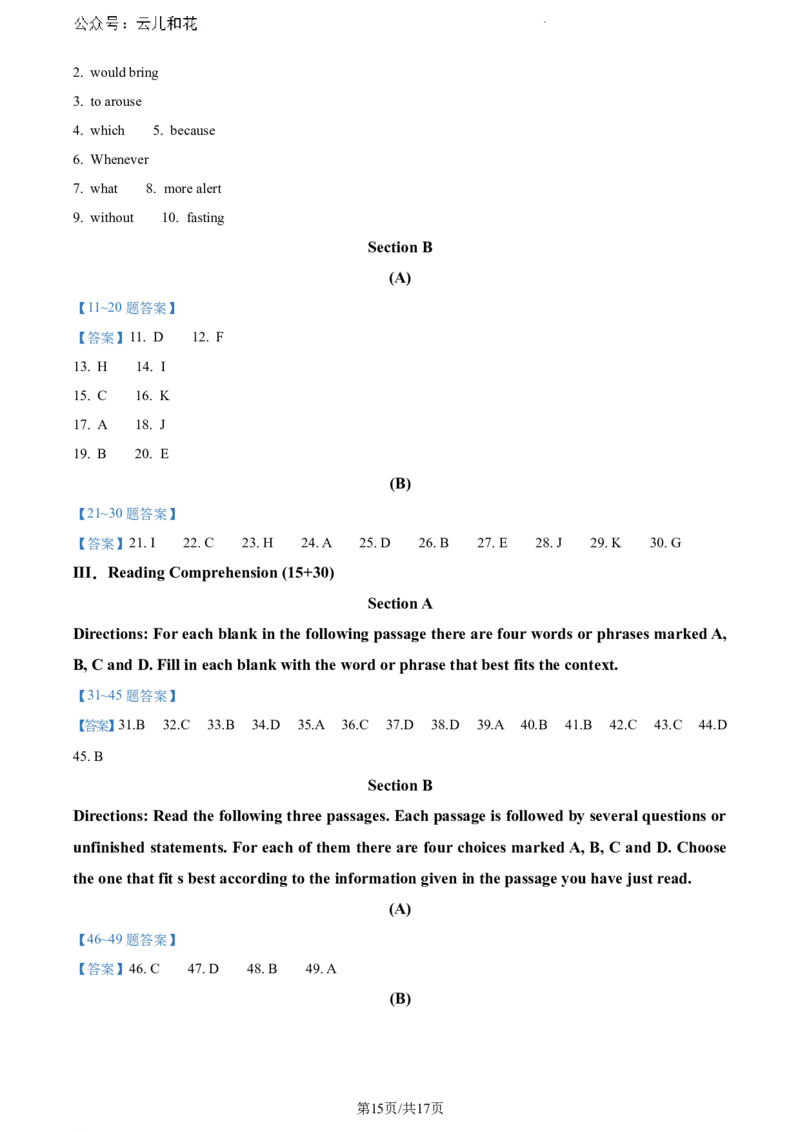 公众号：云儿和花

2. would bring

3. to arouse

4. which 5. because

6. Whenever

7. what 8. more alert

9. without 10. fasting

Section B

(A)

【11~20题答案】

【答案】11. D 12. F

13. H 14. I

15. C 16. K

17. A 18. J

19. B 20. E

(B)

【21~30题答案】

【答案】21. I 22. C 23. H 24. A 25. D 26. B 27. E 28. J 29. K 30. G

III．Reading Comprehension (15+30)

Section A

Directions: For each blank in the following passage there are four words or phrases marked A, B, C and D. Fill in each blank with the word or phrase that best fits the context.

【31~45题答案】

【答案】31.B 32.C 33.B 34.D 35.A 36.C 37.D 38.D 39.A 40.B 41.B 42.C 43.C 44.D 45. B

Section B

Directions: Read the following three passages. Each passage is followed by several questions or unfinished statements. For each of them there are four choices marked A, B, C and D. Choose the one that fit s best according to the information given in the passage you have just read.

(A)

【46~49题答案】

【答案】46. C 47. D 48. B 49. A

(B)

第15页/共17页